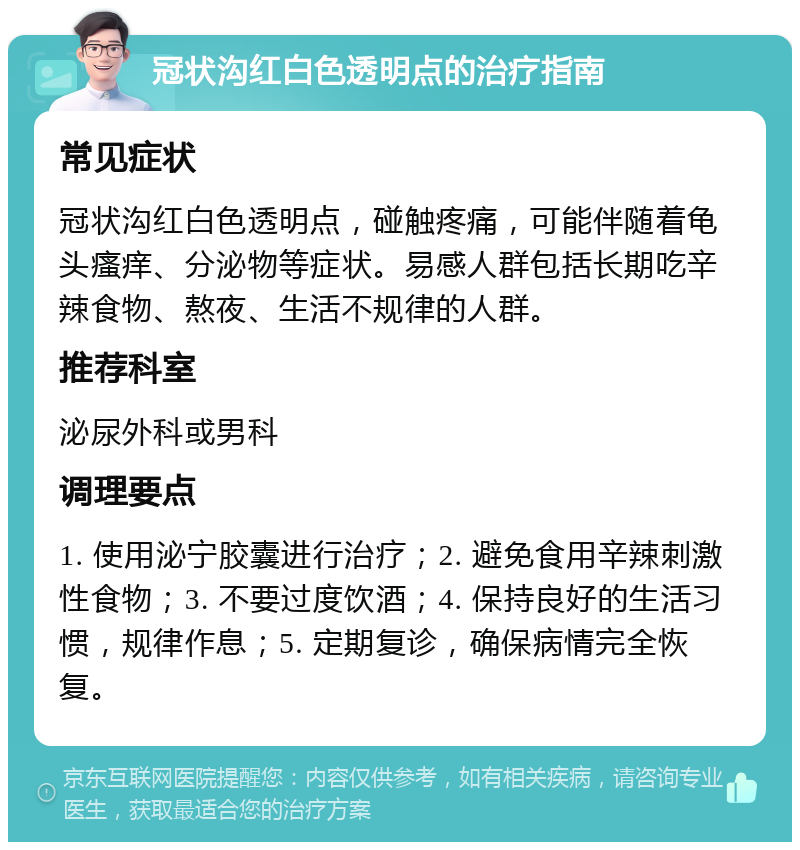 冠状沟红白色透明点的治疗指南

常见症状

冠状沟红白色透明点，碰触疼痛，可能伴随着龟头瘙痒、分泌物等症状。易感人群包括长期吃辛辣食物、熬夜、生活不规律的人群。

推荐科室

泌尿外科或男科

调理要点

1. 使用泌宁胶囊进行治疗；2. 避免食用辛辣刺激性食物；3. 不要过度饮酒；4. 保持良好的生活习惯，规律作息；5. 定期复诊，确保病情完全恢复。

京东互联网医院提醒您：内容仅供参考，如有相关疾病，请咨询专业医生，获取最适合您的治疗方案